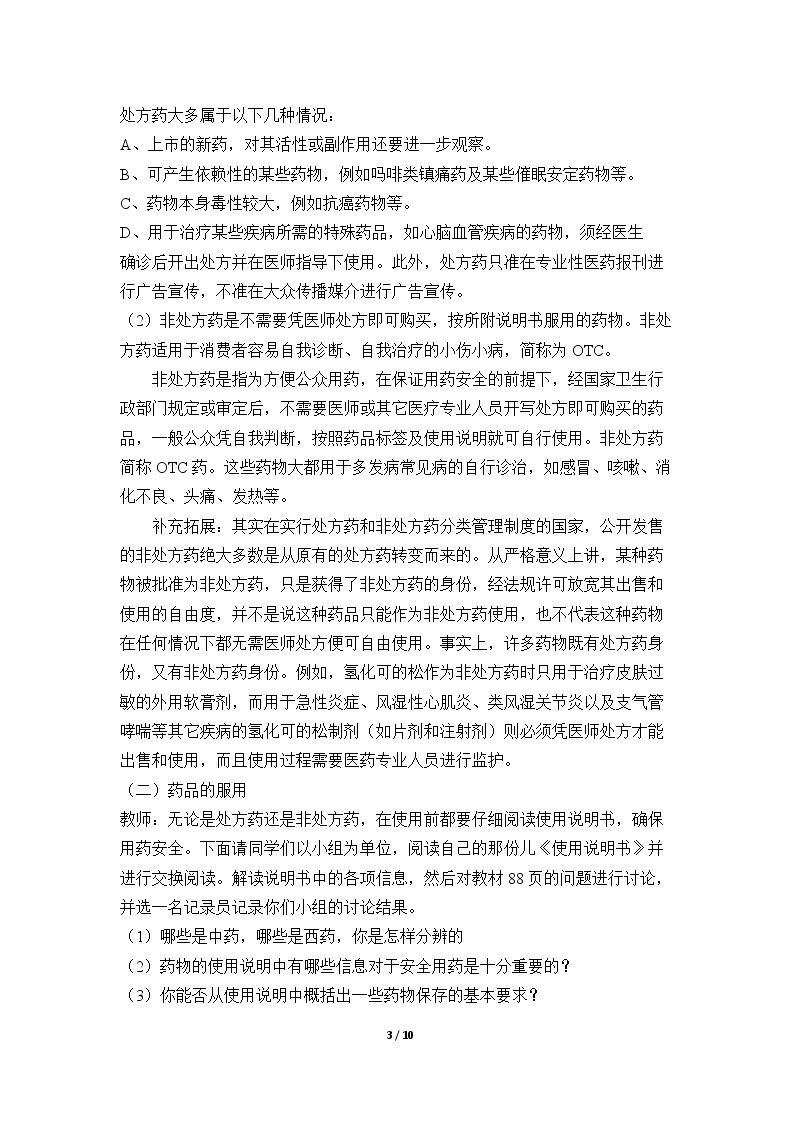 处方药大多属于以下几种情况：

A、上市的新药，对其活性或副作用还要进一步观察。

B、可产生依赖性的某些药物，例如吗啡类镇痛药及某些催眠安定药物等。

C、药物本身毒性较大，例如抗癌药物等。

D、用于治疗某些疾病所需的特殊药品，如心脑血管疾病的药物，须经医生确诊后开出处方并在医师指导下使用。此外，处方药只准在专业性医药报刊进行广告宣传，不准在大众传播媒介进行广告宣传。

（2）非处方药是不需要凭医师处方即可购买，按所附说明书服用的药物。非处方药适用于消费者容易自我诊断、自我治疗的小伤小病，简称为OTC。

非处方药是指为方便公众用药，在保证用药安全的前提下，经国家卫生行政部门规定或审定后，不需要医师或其它医疗专业人员开写处方即可购买的药品，一般公众凭自我判断，按照药品标签及使用说明就可自行使用。非处方药简称OTC药。这些药物大都用于多发病常见病的自行诊治，如感冒、咳嗽、消化不良、头痛、发热等。

补充拓展：其实在实行处方药和非处方药分类管理制度的国家，公开发售的非处方药绝大多数是从原有的处方药转变而来的。从严格意义上讲，某种药物被批准为非处方药，只是获得了非处方药的身份，经法规许可放宽其出售和使用的自由度，并不是说这种药品只能作为非处方药使用，也不代表这种药物在任何情况下都无需医师处方便可自由使用。事实上，许多药物既有处方药身份，又有非处方药身份。例如，氢化可的松作为非处方药时只用于治疗皮肤过敏的外用软膏剂，而用于急性炎症、风湿性心肌炎、类风湿关节炎以及支气管哮喘等其它疾病的氢化可的松制剂（如片剂和注射剂）则必须凭医师处方才能出售和使用，而且使用过程需要医药专业人员进行监护。

（二）药品的服用

教师：无论是处方药还是非处方药，在使用前都要仔细阅读使用说明书，确保用药安全。下面请同学们以小组为单位，阅读自己的那份儿《使用说明书》并进行交换阅读。解读说明书中的各项信息，然后对教材88页的问题进行讨论，并选一名记录员记录你们小组的讨论结果。

（1）哪些是中药，哪些是西药，你是怎样分辨的

（2）药物的使用说明中有哪些信息对于安全用药是十分重要的？

（3）你能否从使用说明中概括出一些药物保存的基本要求？

3 / 10